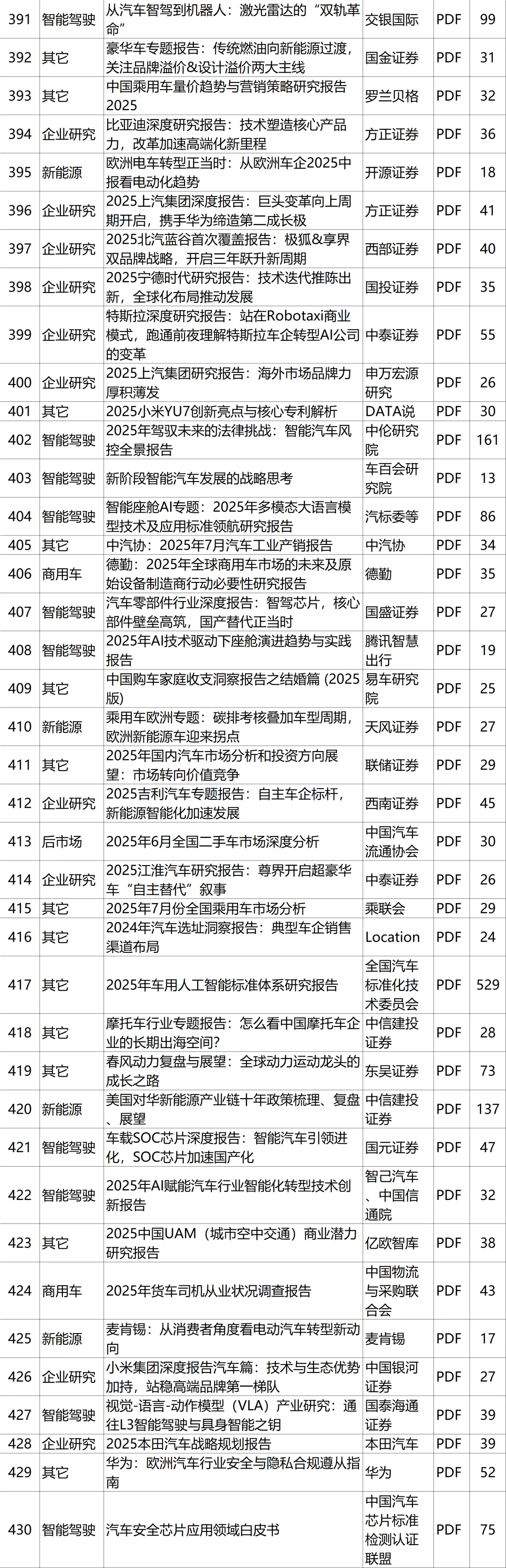 | 391 | 智能驾驶 | 从汽车智驾到机器人：激光雷达的“双轨革命” | 交银国际 | PDF | 99 |
|---|---|---|---|---|---|
| 392 | 其它 | 豪华车专题报告：传统燃油向新能源过渡，关注品牌溢价&设计溢价两大主线 | 国金证券 | PDF | 31 |
| 393 | 其它 | 中国乘用车量价趋势与营销策略研究报告2025 | 罗兰贝格 | PDF | 32 |
| 394 | 企业研究 | 比亚迪深度研究报告：技术塑造核心产品力，改革加速高端化新里程 | 方正证券 | PDF | 36 |
| 395 | 新能源 | 欧洲电车转型正当时：从欧洲车企2025中报看电动化趋势 | 开源证券 | PDF | 18 |
| 396 | 企业研究 | 2025上汽集团深度报告：巨头变革向上周期开启，携手华为缔造第二成长极 | 方正证券 | PDF | 41 |
| 397 | 企业研究 | 2025北汽蓝谷首次覆盖报告：极狐&享界双品牌战略，开启三年跃升新周期 | 西部证券 | PDF | 40 |
| 398 | 企业研究 | 2025宁德时代研究报告：技术迭代推陈出新，全球化布局推动发展 | 国投证券 | PDF | 35 |
| 399 | 企业研究 | 特斯拉深度研究报告：站在Robotaxi商业模式，跑通前夜理解特斯拉车企转型AI公司的变革 | 中泰证券 | PDF | 55 |
| 400 | 企业研究 | 2025上汽集团研究报告：海外市场品牌力厚积薄发 | 申万宏源研究 | PDF | 26 |
| 401 | 其它 | 2025小米YU7创新亮点与核心专利解析 | DATA说 | PDF | 30 |
| 402 | 智能驾驶 | 2025年驾驭未来的法律挑战：智能汽车风控全景报告 | 中伦研究院 | PDF | 161 |
| 403 | 智能驾驶 | 新阶段智能汽车发展的战略思考 | 车百会研究院 | PDF | 13 |
| 404 | 智能驾驶 | 智能座舱AI专题：2025年多模态大语言模型技术及应用标准领航研究报告 | 汽标委等 | PDF | 86 |
| 405 | 其它 | 中汽协：2025年7月汽车工业产销报告 | 中汽协 | PDF | 34 |
| 406 | 商用车 | 德勤：2025年全球商用车市场的未来及原始设备制造商行动必要性研究报告 | 德勤 | PDF | 35 |
| 407 | 智能驾驶 | 汽车零部件行业深度报告：智驾芯片，核心部件壁垒高筑，国产替代正当时 | 国盛证券 | PDF | 27 |
| 408 | 智能驾驶 | 2025年AI技术驱动下座舱演进趋势与实践报告 | 腾讯智慧出行 | PDF | 19 |
| 409 | 其它 | 中国购车家庭收支洞察报告之结婚篇 (2025版) | 易车研究院 | PDF | 25 |
| 410 | 新能源 | 乘用车欧洲专题：碳排考核叠加车型周期，欧洲新能源车迎来拐点 | 天风证券 | PDF | 27 |
| 411 | 其它 | 2025年国内汽车市场分析和投资方向展望：市场转向价值竞争 | 联储证券 | PDF | 29 |
| 412 | 企业研究 | 2025吉利汽车专题报告：自主车企标杆，新能源智能化加速发展 | 西南证券 | PDF | 45 |
| 413 | 后市场 | 2025年6月全国二手车市场深度分析 | 中国汽车流通协会 | PDF | 30 |
| 414 | 企业研究 | 2025江淮汽车研究报告：尊界开启超豪华车“自主替代”叙事 | 中泰证券 | PDF | 26 |
| 415 | 其它 | 2025年7月份全国乘用车市场分析 | 乘联会 | PDF | 29 |
| 416 | 其它 | 2024年汽车选址洞察报告：典型车企销售渠道布局 | Location | PDF | 24 |
| 417 | 其它 | 2025年车用人工智能标准体系研究报告 | 全国汽车标准化技术委员会 | PDF | 529 |
| 418 | 其它 | 摩托车行业专题报告：怎么看中国摩托车企业的长期出海空间? | 中信建投证券 | PDF | 28 |
| 419 | 其它 | 春风动力复盘与展望：全球动力运动龙头的成长之路 | 东吴证券 | PDF | 73 |
| 420 | 新能源 | 美国对华新能源产业链十年政策梳理、复盘、展望 | 中信建投证券 | PDF | 137 |
| 421 | 智能驾驶 | 车载SOC芯片深度报告：智能汽车引领进化，SOC芯片加速国产化 | 国元证券 | PDF | 47 |
| 422 | 智能驾驶 | 2025年AI赋能汽车行业智能化转型技术创新报告 | 智己汽车、中国信通院 | PDF | 32 |
| 423 | 其它 | 2025中国UAM（城市空中交通）商业潜力研究报告 | 亿欧智库 | PDF | 38 |
| 424 | 商用车 | 2025年货车司机从业状况调查报告 | 中国物流与采购联合会 | PDF | 43 |
| 425 | 新能源 | 麦肯锡：从消费者角度看电动汽车转型新动向 | 麦肯锡 | PDF | 17 |
| 426 | 企业研究 | 小米集团深度报告汽车篇：技术与生态优势加持，站稳高端品牌第一梯队 | 中国银河证券 | PDF | 27 |
| 427 | 智能驾驶 | 视觉-语言-动作模型（VLA）产业研究：通往L3智能驾驶与具身智能之钥 | 国泰海通证券 | PDF | 39 |
| 428 | 企业研究 | 2025本田汽车战略规划报告 | 本田汽车 | PDF | 39 |
| 429 | 其它 | 华为：欧洲汽车行业安全与隐私合规遵从指南 | 华为 | PDF | 52 |
| 430 | 智能驾驶 | 汽车安全芯片应用领域白皮书 | 中国汽车芯片标准检测认证联盟 | PDF | 75 |